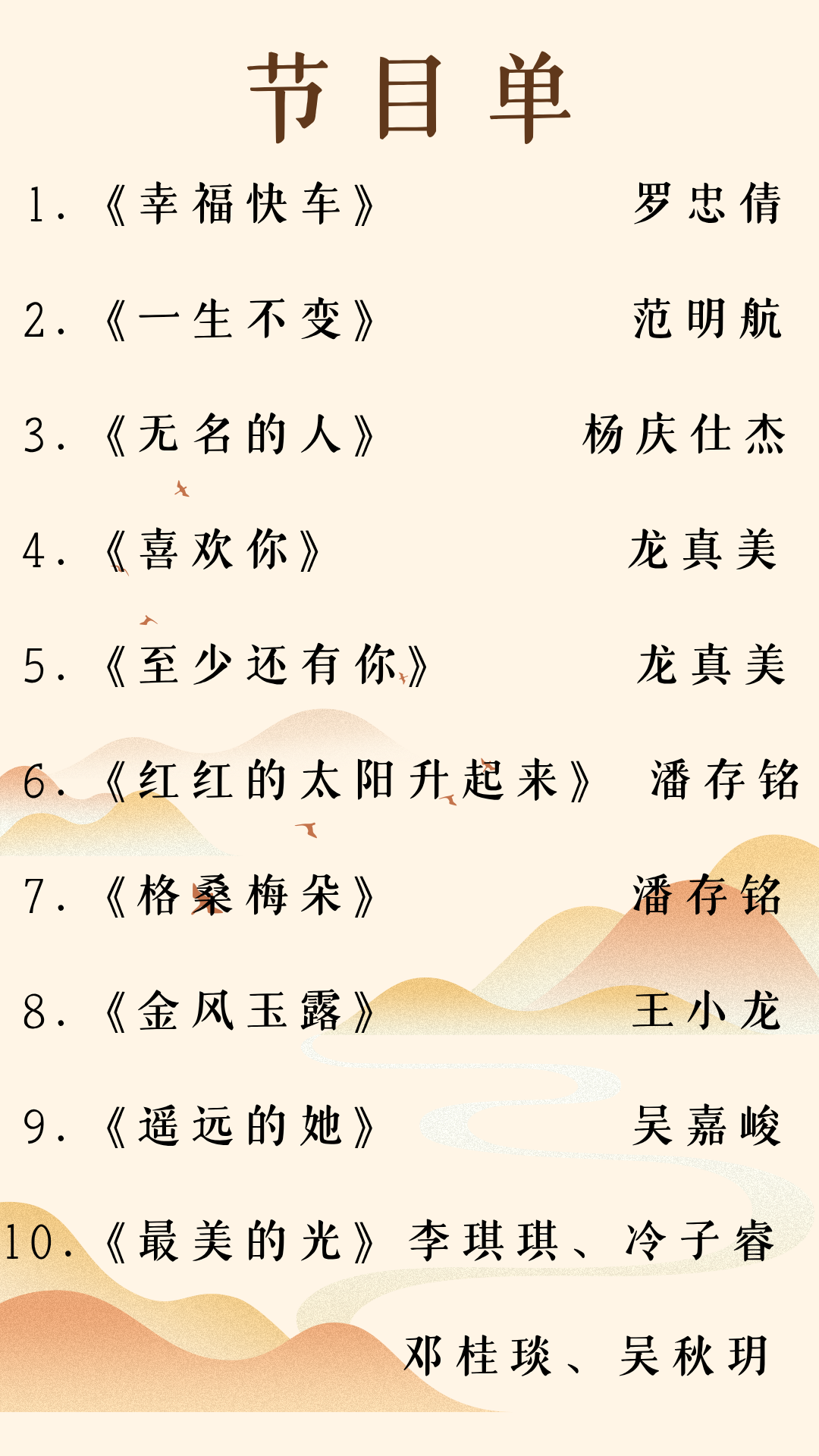 节目单

1.《幸福快车》 罗忠倩

2.《一生不变》 范明航

3.《无名的人》 杨庆仕杰

4.《喜欢你》 龙真美

5.《至少还有你》 龙真美

6.《红红的太阳升起来》 潘存铭

7.《格桑梅朵》 潘存铭

8.《金风玉露》 王小龙

9.《遥远的她》 吴嘉峻

10.《最美的光》 李琪琪、冷子睿

邓桂琰、吴秋玥